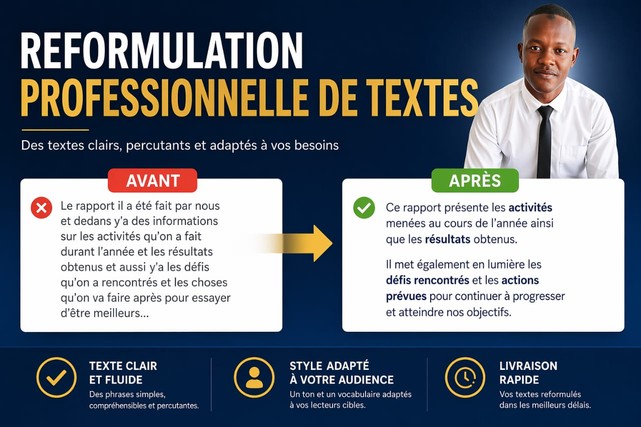 REFORMULATION
PROFESSIONNELLE DE TEXTES

Des textes clairs, percutants et adaptés à vos besoins

AVANT

Le rapport il a été fait par nous et dedans y'a des informations sur les activités qu'on a fait durant l'année et les résultats obtenus et aussi y'a les défis qu'on a rencontrés et les choses qu'on va faire après pour essayer d'être meilleurs...

APRÈS

Ce rapport présente les activités menées au cours de l'année ainsi que les résultats obtenus.

Il met également en lumière les défis rencontrés et les actions prévues pour continuer à progresser et atteindre nos objectifs.

TEXTE CLAIR ET FLUIDE
Des phrases simples, compréhensibles et percutantes.

STYLE ADAPTÉ À VOTRE AUDIENCE
Un ton et un vocabulaire adaptés à vos lecteurs cibles.

LIVRAISON RAPIDE
Vos textes reformulés dans les meilleurs délais.